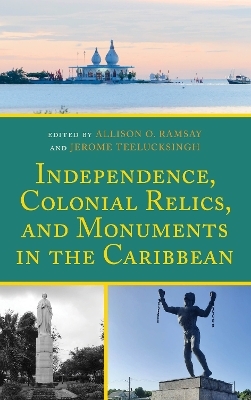 EDITED BY ALLISON O. RAMSAY AND JEROME TEELUCKSINGH

INDEPENDENCE, COLONIAL RELICS, AND MONUMENTS IN THE CARIBBEAN